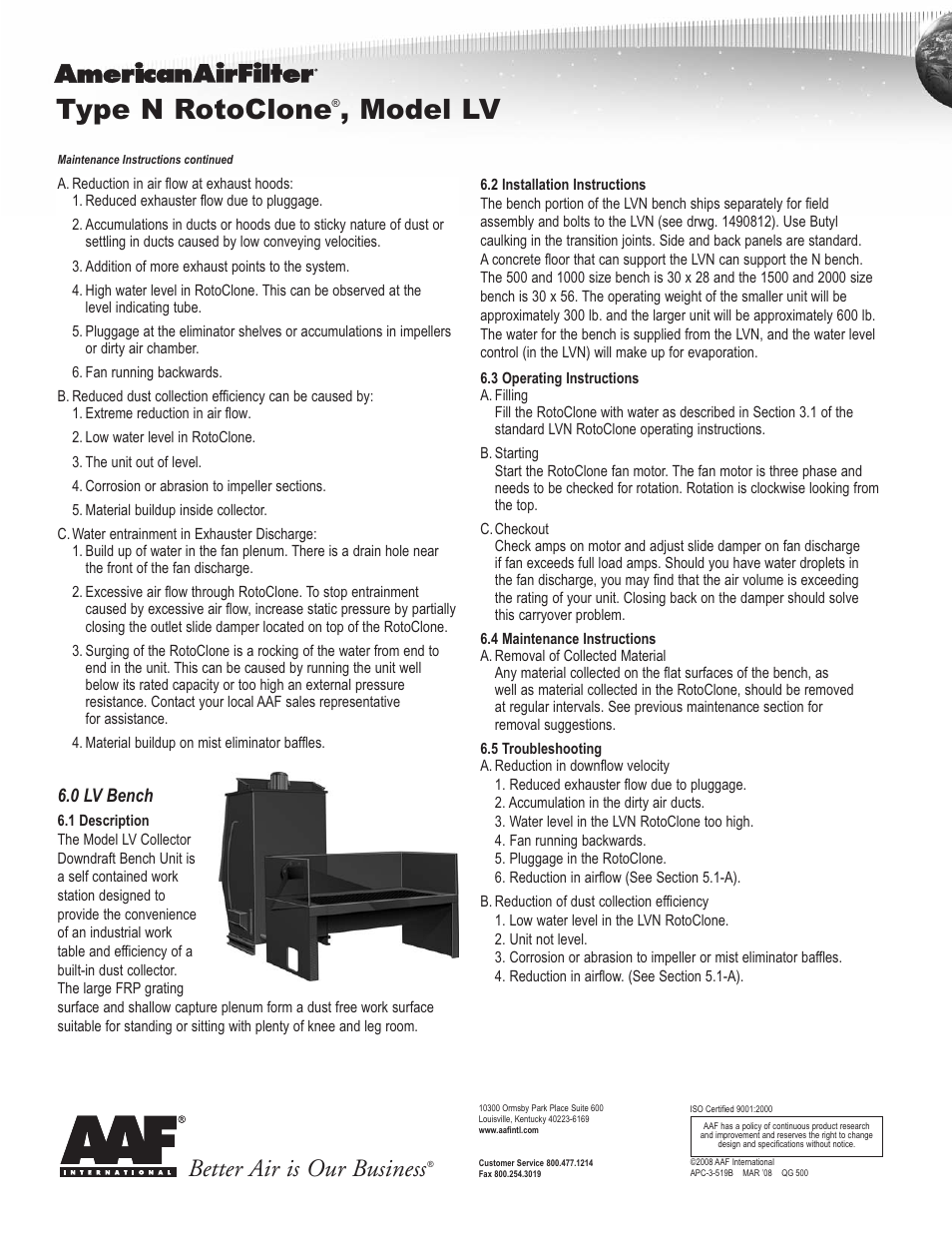 AmericanAirFilter®

Type N RotoClone®, Model LV

Maintenance Instructions continued

A. Reduction in air flow at exhaust hoods:
1. Reduced exhauster flow due to pluggage.

2. Accumulations in ducts or hoods due to sticky nature of dust or settling in ducts caused by low conveying velocities.

3. Addition of more exhaust points to the system.

4. High water level in RotoClone. This can be observed at the level indicating tube.

5. Pluggage at the eliminator shelves or accumulations in impellers or dirty air chamber.

6. Fan running backwards.

B. Reduced dust collection efficiency can be caused by:
1. Extreme reduction in air flow.

2. Low water level in RotoClone.

3. The unit out of level.

4. Corrosion or abrasion to impeller sections.

5. Material buildup inside collector.

C. Water entrainment in Exhauster Discharge:
1. Build up of water in the fan plenum. There is a drain hole near the front of the fan discharge.

2. Excessive air flow through RotoClone. To stop entrainment caused by excessive air flow, increase static pressure by partially closing the outlet slide damper located on top of the RotoClone.

3. Surging of the RotoClone is a rocking of the water from end to end in the unit. This can be caused by running the unit well below its rated capacity or too high an external pressure resistance. Contact your local AAF sales representative for assistance.

4. Material buildup on mist eliminator baffles.

6.0 LV Bench

6.1 Description
The Model LV Collector Downdraft Bench Unit is a self contained work station designed to provide the convenience of an industrial work table and efficiency of a built-in dust collector. The large FRP grating surface and shallow capture plenum form a dust free work surface suitable for standing or sitting with plenty of knee and leg room.

6.2 Installation Instructions
The bench portion of the LVN bench ships separately for field assembly and bolts to the LVN (see drwg. 1490812). Use Butyl caulking in the transition joints. Side and back panels are standard. A concrete floor that can support the LVN can support the N bench. The 500 and 1000 size bench is 30 x 28 and the 1500 and 2000 size bench is 30 x 56. The operating weight of the smaller unit will be approximately 300 lb. and the larger unit will be approximately 600 lb. The water for the bench is supplied from the LVN, and the water level control (in the LVN) will make up for evaporation.

6.3 Operating Instructions
A. Filling
Fill the RotoClone with water as described in Section 3.1 of the standard LVN RotoClone operating instructions.

B. Starting
Start the RotoClone fan motor. The fan motor is three phase and needs to be checked for rotation. Rotation is clockwise looking from the top.

C. Checkout
Check amps on motor and adjust slide damper on fan discharge if fan exceeds full load amps. Should you have water droplets in the fan discharge, you may find that the air volume is exceeding the rating of your unit. Closing back on the damper should solve this carryover problem.

6.4 Maintenance Instructions
A. Removal of Collected Material
Any material collected on the flat surfaces of the bench, as well as material collected in the RotoClone, should be removed at regular intervals. See previous maintenance section for removal suggestions.

6.5 Troubleshooting
A. Reduction in downflow velocity
1. Reduced exhauster flow due to pluggage.
2. Accumulation in the dirty air ducts.
3. Water level in the LVN RotoClone too high.
4. Fan running backwards.
5. Pluggage in the RotoClone.
6. Reduction in airflow (See Section 5.1-A).

B. Reduction of dust collection efficiency
1. Low water level in the LVN RotoClone.
2. Unit not level.
3. Corrosion or abrasion to impeller or mist eliminator baffles.
4. Reduction in airflow. (See Section 5.1-A).

AAF® INTERNATIONAL Better Air is Our Business®

10300 Ormsby Park Place Suite 600
Louisville, Kentucky 40223-6169
www.aafintl.com

Customer Service 800.477.1214
Fax 800.254.3019

ISO Certified 9001:2000

AAF has a policy of continuous product research and improvement and reserves the right to change design and specifications without notice.

©2008 AAF International
APC-3-519B MAR '08 QG 500